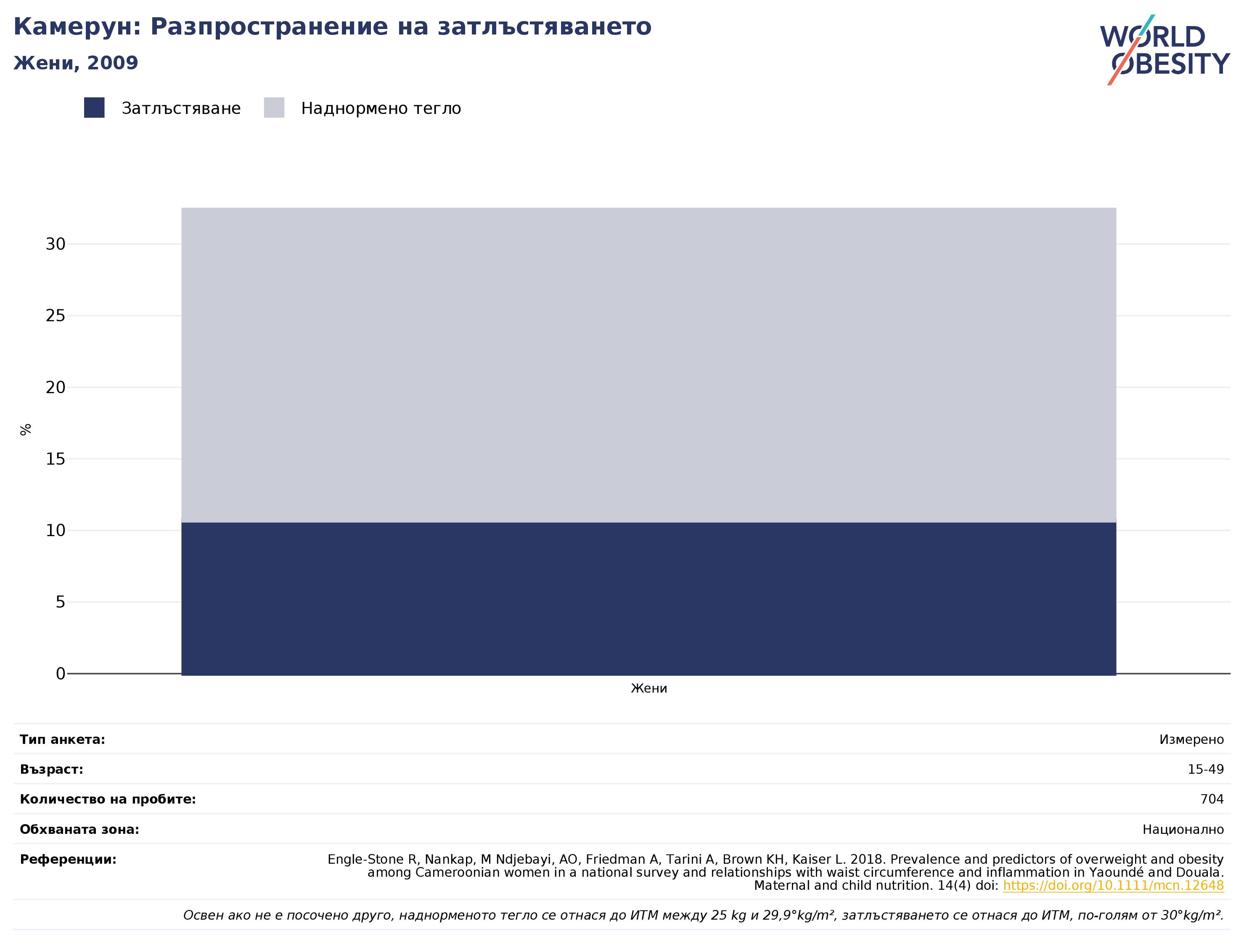 Камерун: Разпространение на затлъстяването

Жени, 2009

WORLD OBESITY

Затлъстяване
Наднормено тегло

%

30
25
20
15
10
5
0

Жени

| Тип анкета: | Измерено |
|---|---|
| Възраст: | 15-49 |
| Количество на пробите: | 704 |
| Обхваната зона: | Национално |
| Референции: | Engle-Stone R, Nankap, M Ndjebayi, AO, Friedman A, Tarini A, Brown KH, Kaiser L. 2018. Prevalence and predictors of overweight and obesity among Cameroonian women in a national survey and relationships with waist circumference and inflammation in Yaoundé and Douala. Maternal and child nutrition. 14(4) doi: https://doi.org/10.1111/mcn.12648 |

Освен ако не е посочено друго, наднорменото тегло се отнася до ИТМ между 25 kg и 29,9°kg/m², затлъстяването се отнася до ИТМ, по-голям от 30°kg/m².